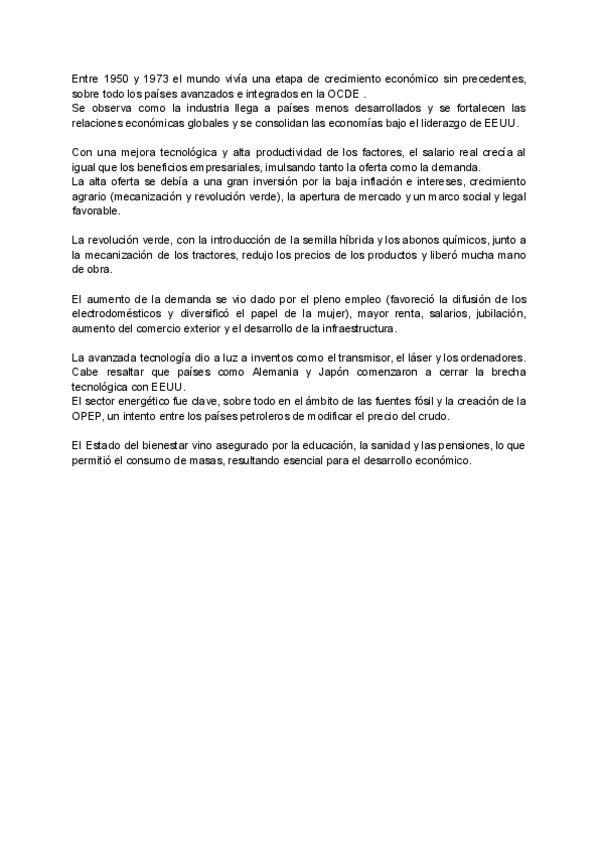 Entre 1950 y 1973 el mundo vivía una etapa de crecimiento económico sin precedentes, sobre todo los países avanzados e integrados en la OCDE .
Se observa como la industria llega a países menos desarrollados y se fortalecen las relaciones económicas globales y se consolidan las economías bajo el liderazgo de EEUU.

Con una mejora tecnológica y alta productividad de los factores, el salario real crecía al igual que los beneficios empresariales, imulsando tanto la oferta como la demanda.
La alta oferta se debía a una gran inversión por la baja inflación e intereses, crecimiento agrario (mecanización y revolución verde), la apertura de mercado y un marco social y legal favorable.

La revolución verde, con la introducción de la semilla híbrida y los abonos químicos, junto a la mecanización de los tractores, redujo los precios de los productos y liberó mucha mano de obra.

El aumento de la demanda se vio dado por el pleno empleo (favoreció la difusión de los electrodomésticos y diversificó el papel de la mujer), mayor renta, salarios, jubilación, aumento del comercio exterior y el desarrollo de la infraestructura.

La avanzada tecnología dio a luz a inventos como el transmisor, el láser y los ordenadores.
Cabe resaltar que países como Alemania y Japón comenzaron a cerrar la brecha tecnológica con EEUU.
El sector energético fue clave, sobre todo en el ámbito de las fuentes fósil y la creación de la OPEP, un intento entre los países petroleros de modificar el precio del crudo.

El Estado del bienestar vino asegurado por la educación, la sanidad y las pensiones, lo que permitió el consumo de masas, resultando esencial para el desarrollo económico.